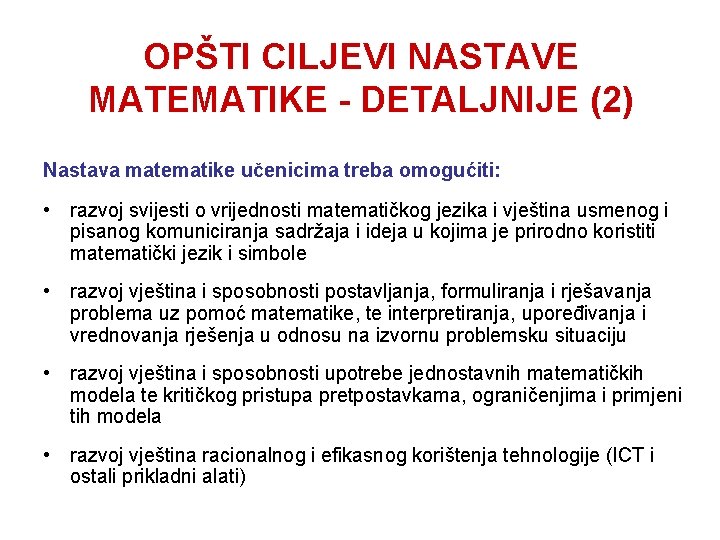 OPŠTI CILJEVI NASTAVE MATEMATIKE - DETALJNIJE (2)

Nastava matematike učenicima treba omogućiti:

• razvoj svijesti o vrijednosti matematičkog jezika i vještina usmenog i pisanog komuniciranja sadržaja i ideja u kojima je prirodno koristiti matematički jezik i simbole

• razvoj vještina i sposobnosti postavljanja, formuliranja i rješavanja problema uz pomoć matematike, te interpretiranja, upoređivanja i vrednovanja rješenja u odnosu na izvornu problemsku situaciju

• razvoj vještina i sposobnosti upotrebe jednostavnih matematičkih modela te kritičkog pristupa pretpostavkama, ograničenjima i primjeni tih modela

• razvoj vještina racionalnog i efikasnog korištenja tehnologije (ICT i ostali prikladni alati)